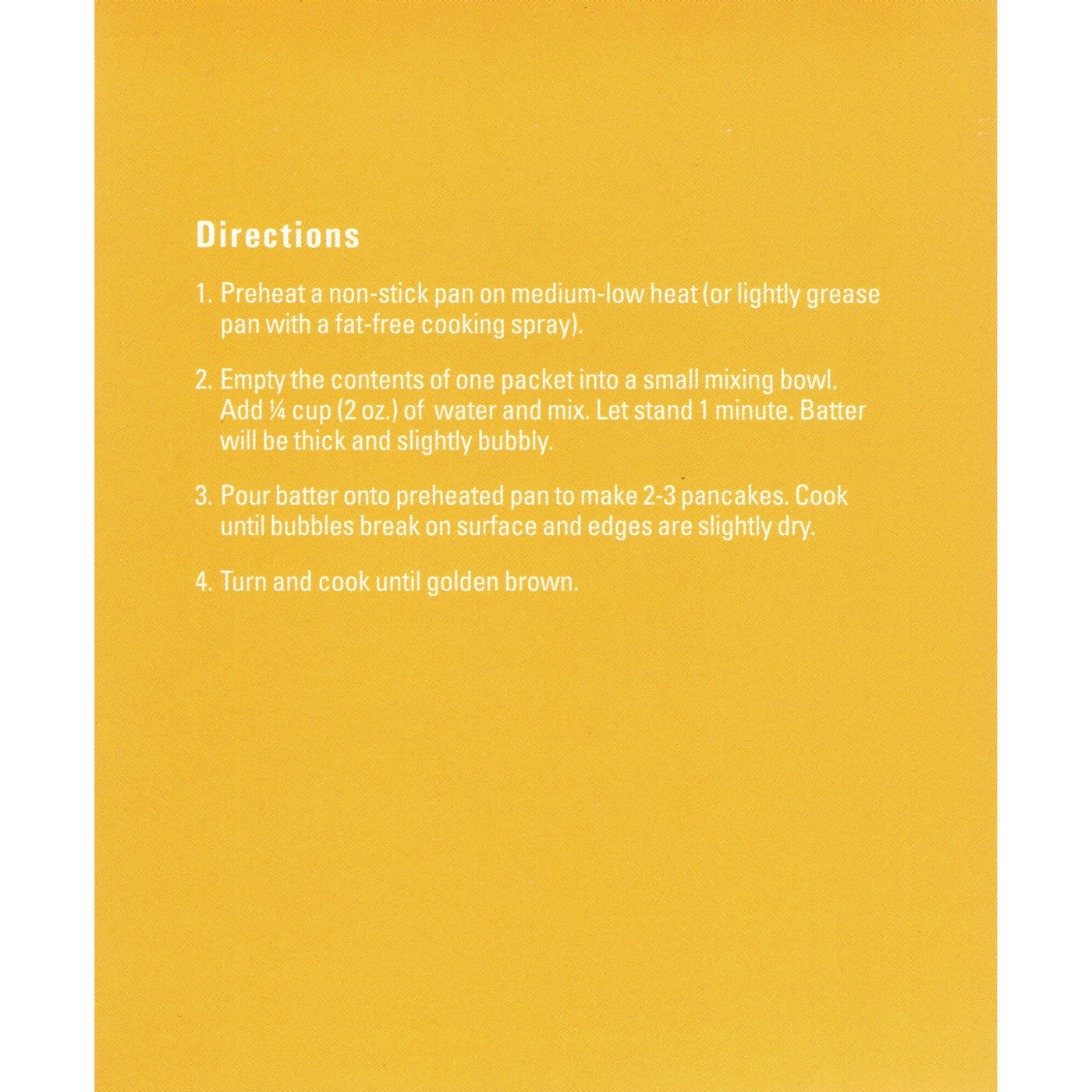 Directions

1. Preheat a non-stick pan on medium-low heat (or lightly grease pan with a fat-free cooking spray).

2. Empty the contents of one packet into a small mixing bowl. Add ¼ cup (2 oz.) of water and mix. Let stand 1 minute. Batter will be thick and slightly bubbly.

3. Pour batter onto preheated pan to make 2-3 pancakes. Cook until bubbles break on surface and edges are slightly dry.

4. Turn and cook until golden brown.